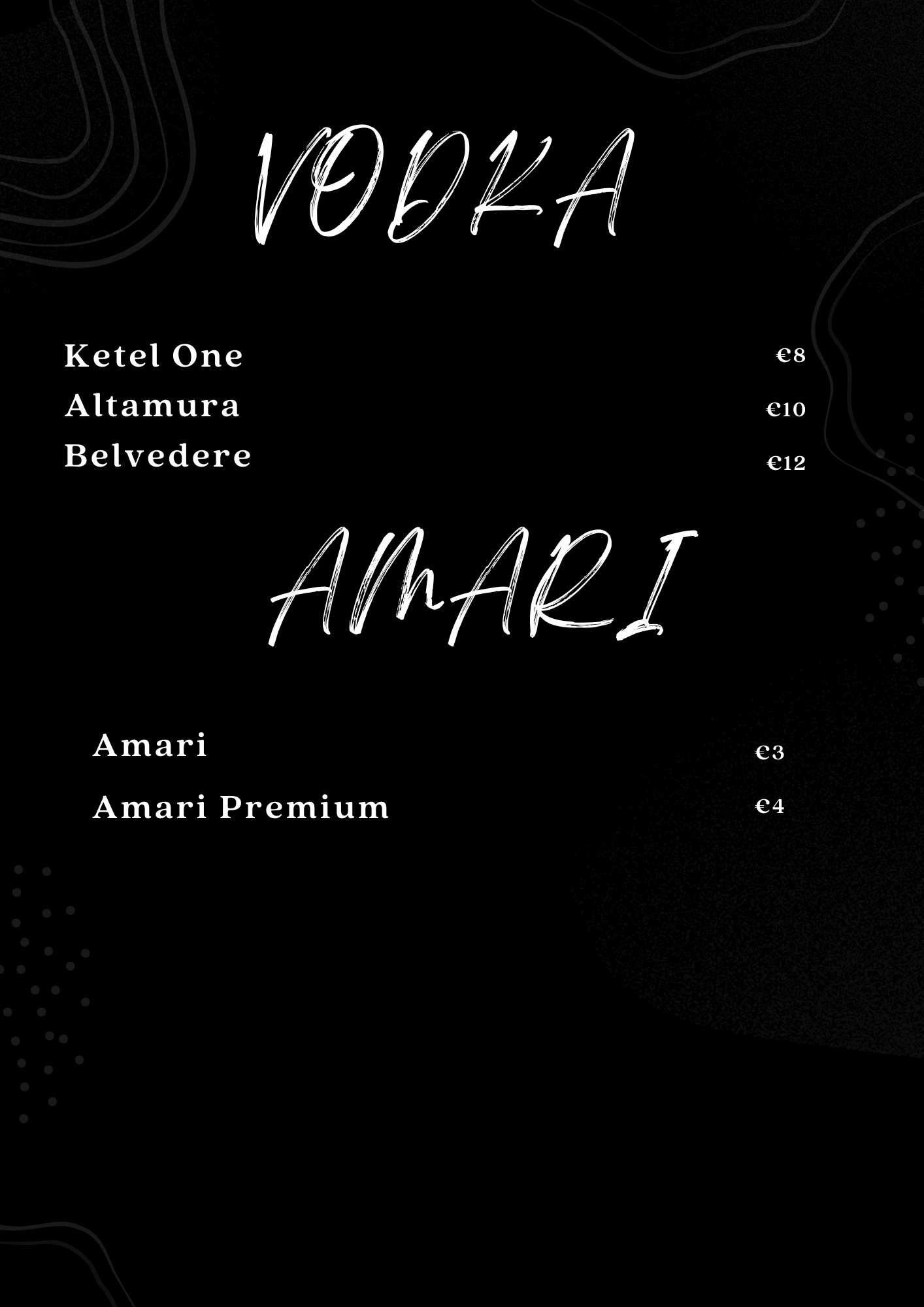 VODKA

Ketel One €8
Altamura €10
Belvedere €12

AMARI

Amari €3
Amari Premium €4